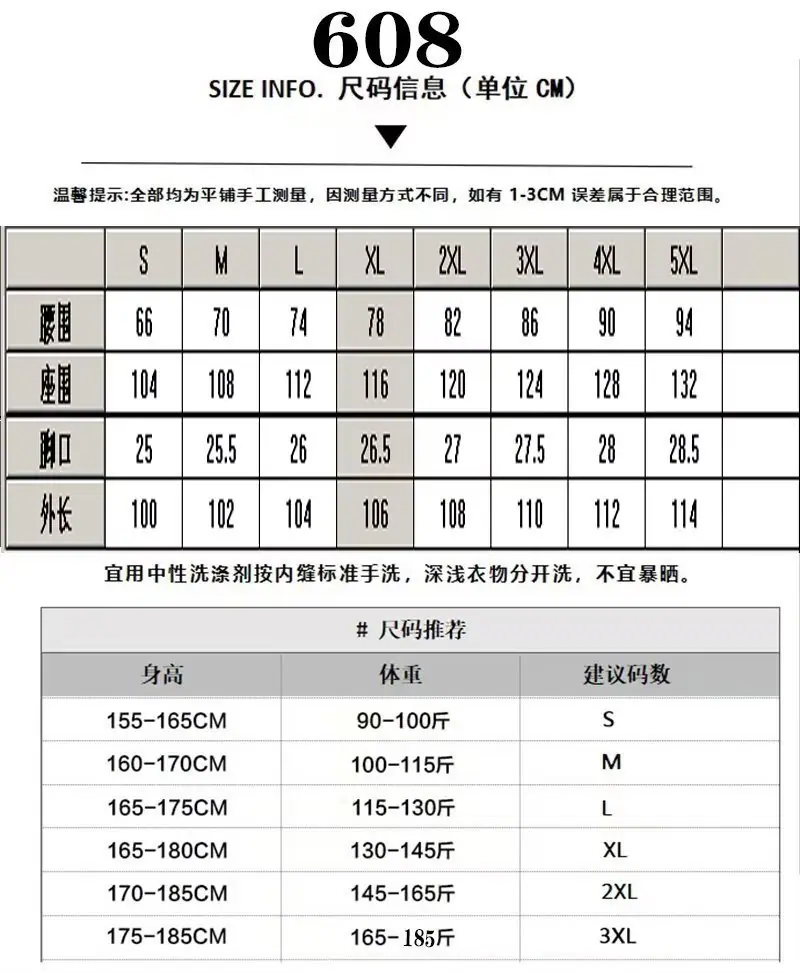 608

SIZE INFO. 尺码信息（单位 CM）

温馨提示:全部均为平铺手工测量，因测量方式不同，如有 1-3CM 误差属于合理范围。

| | S | M | L | XL | 2XL | 3XL | 4XL | 5XL | |
|---|---|---|---|---|---|---|---|---|---|
| 腰围 | 66 | 70 | 74 | 78 | 82 | 86 | 90 | 94 | |
| 座围 | 104 | 108 | 112 | 116 | 120 | 124 | 128 | 132 | |
| 脚口 | 25 | 25.5 | 26 | 26.5 | 27 | 27.5 | 28 | 28.5 | |
| 外长 | 100 | 102 | 104 | 106 | 108 | 110 | 112 | 114 | |

宜用中性洗涤剂按内缝标准手洗，深浅衣物分开洗，不宜暴晒。

# 尺码推荐

| 身高 | 体重 | 建议码数 |
|---|---|---|
| 155-165CM | 90-100斤 | S |
| 160-170CM | 100-115斤 | M |
| 165-175CM | 115-130斤 | L |
| 165-180CM | 130-145斤 | XL |
| 170-185CM | 145-165斤 | 2XL |
| 175-185CM | 165-185斤 | 3XL |